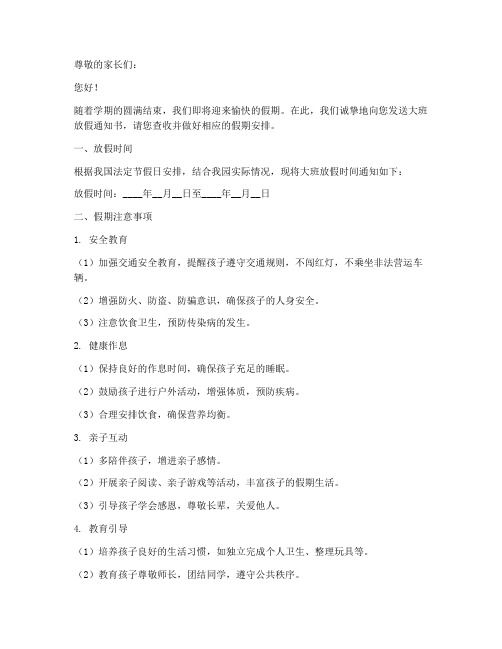 尊敬的家长们：

您好！

随着学期的圆满结束，我们即将迎来愉快的假期。在此，我们诚挚地向您发送大班放假通知书，请您查收并做好相应的假期安排。

一、放假时间

根据我国法定节假日安排，结合我园实际情况，现将大班放假时间通知如下：

放假时间：____年__月__日至____年__月__日

二、假期注意事项

1. 安全教育

（1）加强交通安全教育，提醒孩子遵守交通规则，不闯红灯，不乘坐非法营运车辆。

（2）增强防火、防盗、防骗意识，确保孩子的人身安全。

（3）注意饮食卫生，预防传染病的发生。

2. 健康作息

（1）保持良好的作息时间，确保孩子充足的睡眠。

（2）鼓励孩子进行户外活动，增强体质，预防疾病。

（3）合理安排饮食，确保营养均衡。

3. 亲子互动

（1）多陪伴孩子，增进亲子感情。

（2）开展亲子阅读、亲子游戏等活动，丰富孩子的假期生活。

（3）引导孩子学会感恩，尊敬长辈，关爱他人。

4. 教育引导

（1）培养孩子良好的生活习惯，如独立完成个人卫生、整理玩具等。

（2）教育孩子尊敬师长，团结同学，遵守公共秩序。